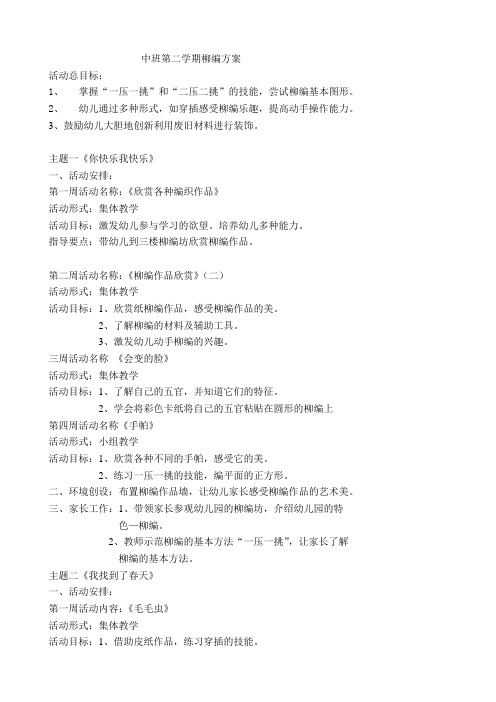 中班第二学期柳编方案

活动总目标：

1、 掌握“一压一挑”和“二压二挑”的技能，尝试柳编基本图形。

2、 幼儿通过多种形式，如穿插感受柳编乐趣，提高动手操作能力。

3、鼓励幼儿大胆地创新利用废旧材料进行装饰。

主题一《你快乐我快乐》

一、活动安排：

第一周活动名称：《欣赏各种编织作品》

活动形式：集体教学

活动目标：激发幼儿参与学习的欲望，培养幼儿多种能力。

指导要点：带幼儿到三楼柳编坊欣赏柳编作品。

第二周活动名称：《柳编作品欣赏》（二）

活动形式：集体教学

活动目标：1、欣赏纸柳编作品，感受柳编作品的美。

2、了解柳编的材料及辅助工具。

3、激发幼儿动手柳编的兴趣。

三周活动名称 《会变的脸》

活动形式：集体教学

活动目标：1、了解自己的五官，并知道它们的特征。

2、学会将彩色卡纸将自己的五官粘贴在圆形的柳编上

第四周活动名称《手帕》

活动形式：小组教学

活动目标：1、欣赏各种不同的手帕，感受它的美。

2、练习一压一挑的技能，编平面的正方形。

二、环境创设：布置柳编作品墙，让幼儿家长感受柳编作品的艺术美。

三、家长工作：1、带领家长参观幼儿园的柳编坊，介绍幼儿园的特色—柳编。

2、教师示范柳编的基本方法“一压一挑”，让家长了解柳编的基本方法。

主题二《我找到了春天》

一、活动安排：

第一周活动内容：《毛毛虫》

活动形式：集体教学

活动目标：1、借助皮纸作品，练习穿插的技能。